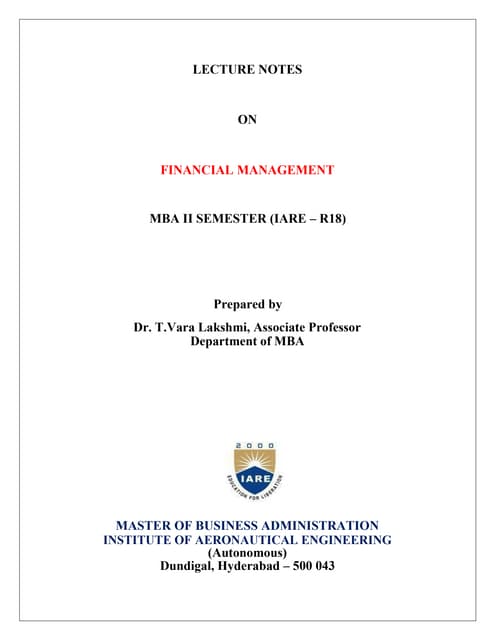 LECTURE NOTES

ON

FINANCIAL MANAGEMENT

MBA II SEMESTER (IARE – R18)

Prepared by
Dr. T.Vara Lakshmi, Associate Professor
Department of MBA

2000
IARE
EDUCATION FOR LIBERATION

MASTER OF BUSINESS ADMINISTRATION
INSTITUTE OF AERONAUTICAL ENGINEERING
(Autonomous)
Dundigal, Hyderabad – 500 043